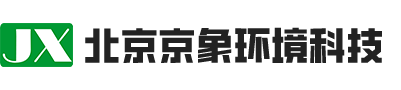 JX 北京京象环境科技